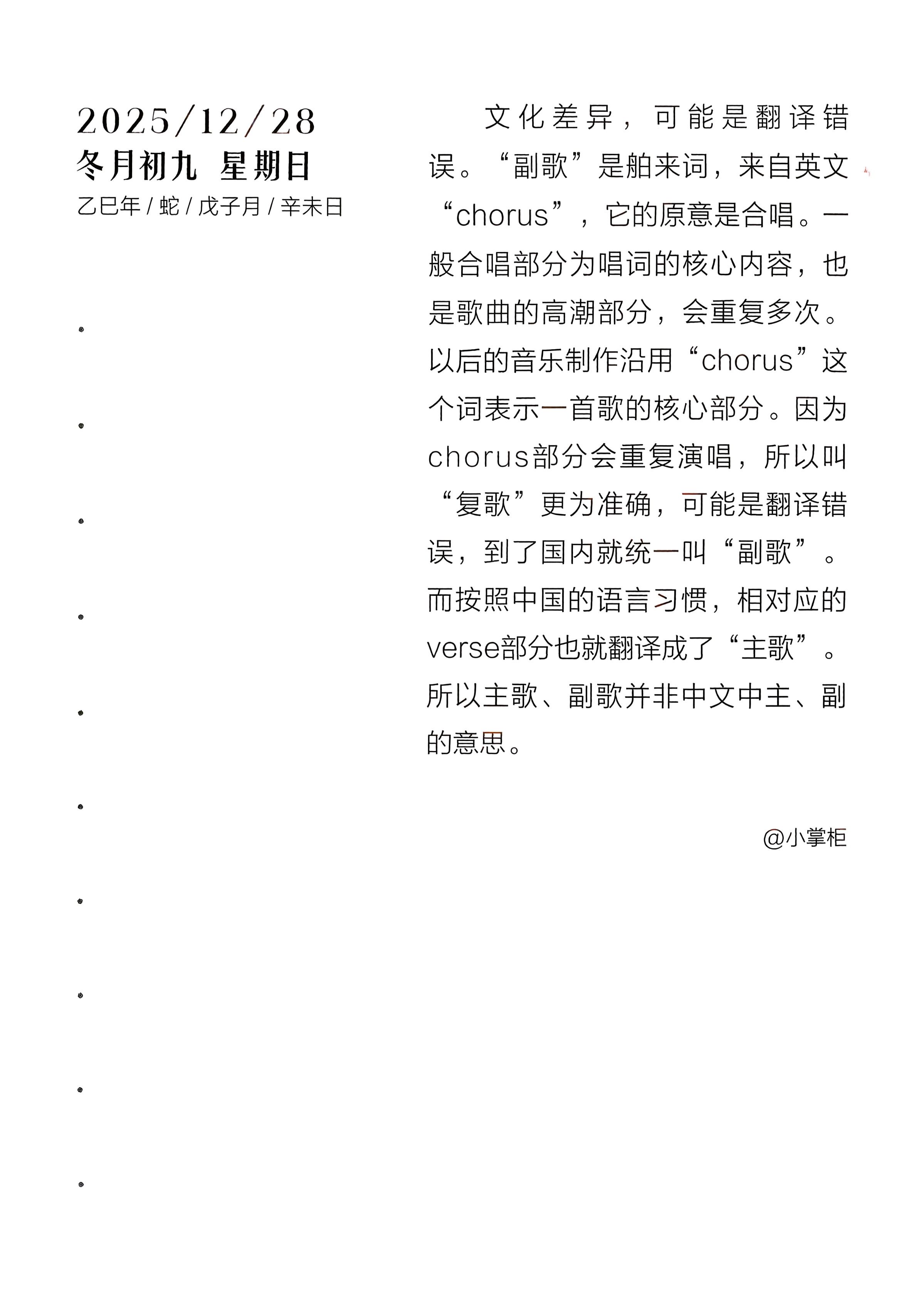 2025/12/28
冬月初九 星期日
乙巳年 / 蛇 / 戊子月 / 辛未日

文化差异，可能是翻译错误。“副歌”是舶来词，来自英文“chorus”，它的原意是合唱。一般合唱部分为唱词的核心内容，也是歌曲的高潮部分，会重复多次。以后的音乐制作沿用“chorus”这个词表示一首歌的核心部分。因为chorus部分会重复演唱，所以叫“复歌”更为准确，可能是翻译错误，到了国内就统一叫“副歌”。而按照中国的语言习惯，相对应的verse部分也就翻译成了“主歌”。所以主歌、副歌并非中文中主、副的意思。

@小掌柜